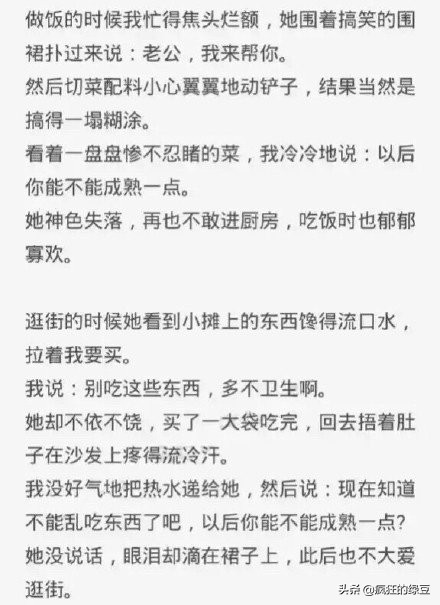 做饭的时候我忙得焦头烂额，她围着搞笑的围裙扑过来说：老公，我来帮你。
然后切菜配料小心翼翼地动铲子，结果当然是搞得一塌糊涂。
看着一盘盘惨不忍睹的菜，我冷冷地说：以后你能不能成熟一点。
她神色失落，再也不敢进厨房，吃饭时也郁郁寡欢。

逛街的时候她看到小摊上的东西馋得流口水，拉着我要买。
我说：别吃这些东西，多不卫生啊。
她却不依不饶，买了一大袋吃完，回去捂着肚子在沙发上疼得流冷汗。
我没好气地把热水递给她，然后说：现在知道不能乱吃东西了吧，以后你能不能成熟一点?
她没说话，眼泪却滴在裙子上，此后也不大爱逛街。

头条 @疯狂的绿豆